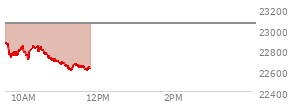 23200
23000
22800
22600
22400
10AM
12PM
2PM